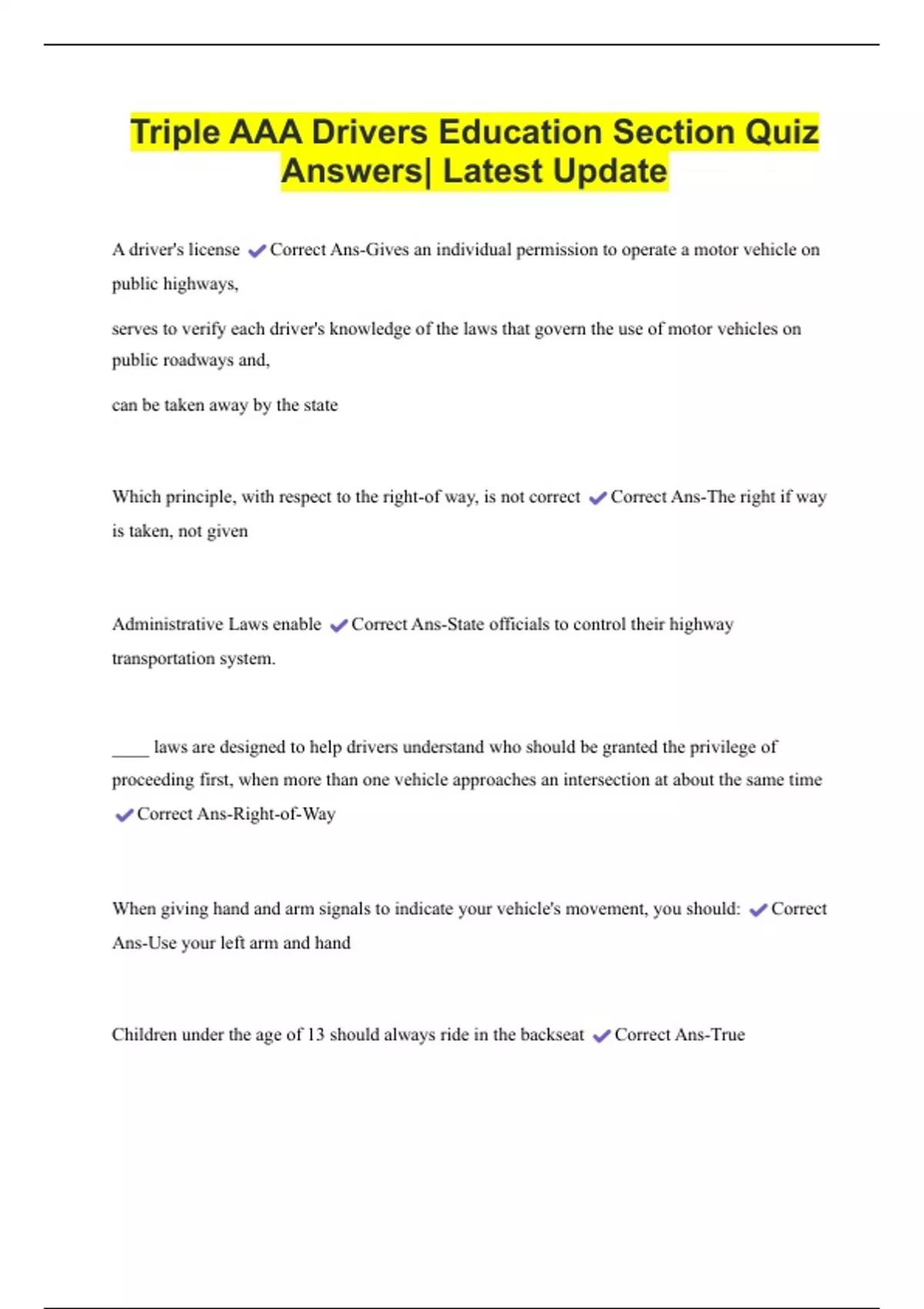 Triple AAA Drivers Education Section Quiz Answers| Latest Update

A driver's license ✔Correct Ans-Gives an individual permission to operate a motor vehicle on public highways,

serves to verify each driver's knowledge of the laws that govern the use of motor vehicles on public roadways and,

can be taken away by the state

Which principle, with respect to the right-of way, is not correct ✔Correct Ans-The right if way is taken, not given

Administrative Laws enable ✔Correct Ans-State officials to control their highway transportation system.

____ laws are designed to help drivers understand who should be granted the privilege of proceeding first, when more than one vehicle approaches an intersection at about the same time ✔Correct Ans-Right-of-Way

When giving hand and arm signals to indicate your vehicle's movement, you should: ✔Correct Ans-Use your left arm and hand

Children under the age of 13 should always ride in the backseat ✔Correct Ans-True